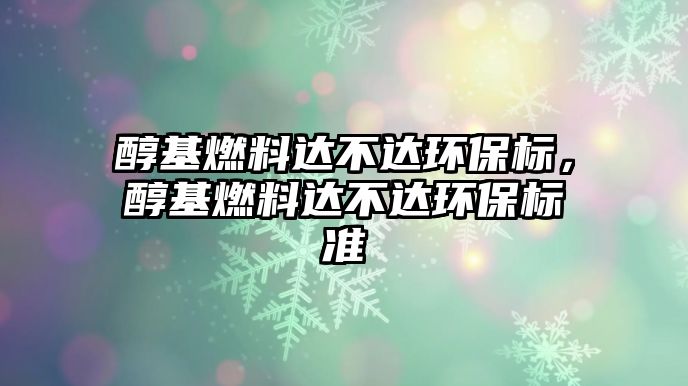 醇基燃料达不达环保标，醇基燃料达不达环保标准